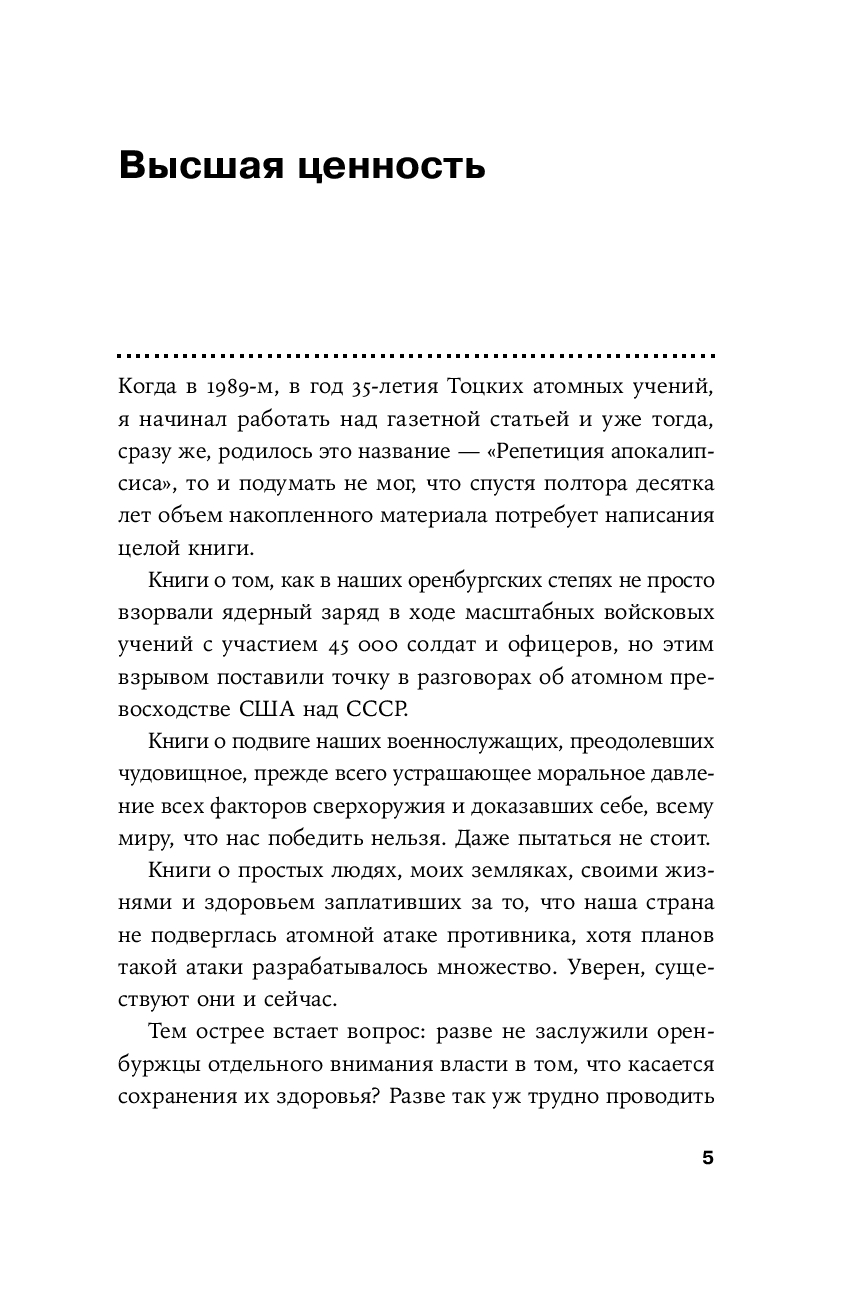 Высшая ценность

Когда в 1989-м, в год 35-летия Тоцких атомных учений, я начинал работать над газетной статьей и уже тогда, сразу же, родилось это название — «Репетиция апокалипсиса», то и подумать не мог, что спустя полтора десятка лет объем накопленного материала потребует написания целой книги.

Книги о том, как в наших оренбургских степях не просто взорвали ядерный заряд в ходе масштабных войсковых учений с участием 45 000 солдат и офицеров, но этим взрывом поставили точку в разговорах об атомном превосходстве США над СССР.

Книги о подвиге наших военнослужащих, преодолевших чудовищное, прежде всего устрашающее моральное давление всех факторов сверхоружия и доказавших себе, всему миру, что нас победить нельзя. Даже пытаться не стоит.

Книги о простых людях, моих земляках, своими жизнями и здоровьем заплативших за то, что наша страна не подверглась атомной атаке противника, хотя планов такой атаки разрабатывалось множество. Уверен, существуют они и сейчас.

Тем острее встает вопрос: разве не заслужили оренбуржцы отдельного внимания власти в том, что касается сохранения их здоровья? Разве так уж трудно проводить

5